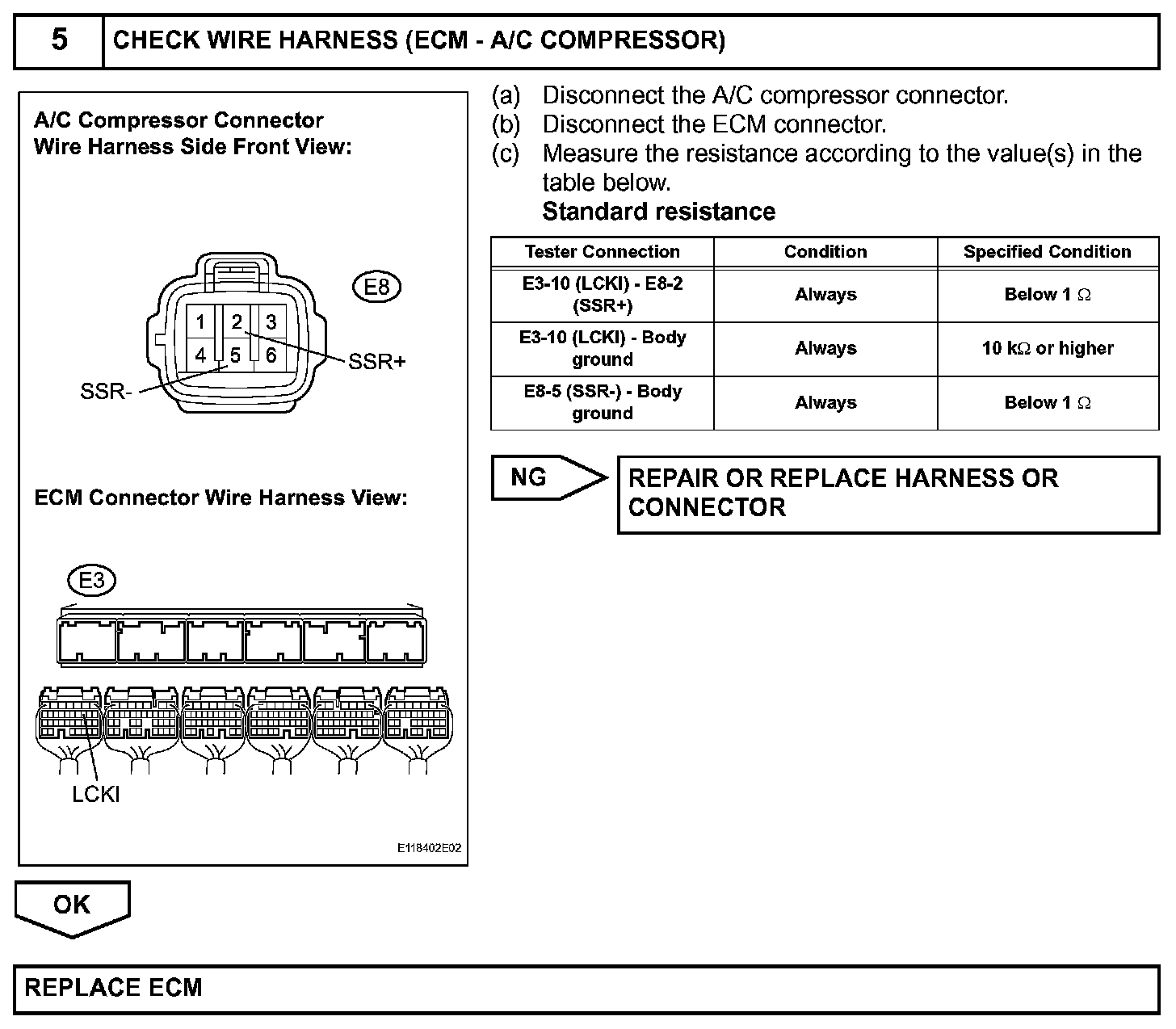 5 CHECK WIRE HARNESS (ECM - A/C COMPRESSOR)

A/C Compressor Connector
Wire Harness Side Front View:

E8

1 2 3
4 5 6

SSR+
SSR-

ECM Connector Wire Harness View:

E3

LCKI

E118402E02

(a) Disconnect the A/C compressor connector.
(b) Disconnect the ECM connector.
(c) Measure the resistance according to the value(s) in the table below.
Standard resistance

| Tester Connection | Condition | Specified Condition |
|---|---|---|
| E3-10 (LCKI) - E8-2 (SSR+) | Always | Below 1 $\Omega$ |
| E3-10 (LCKI) - Body ground | Always | 10 k$\Omega$ or higher |
| E8-5 (SSR-) - Body ground | Always | Below 1 $\Omega$ |

NG

REPAIR OR REPLACE HARNESS OR CONNECTOR

OK

REPLACE ECM